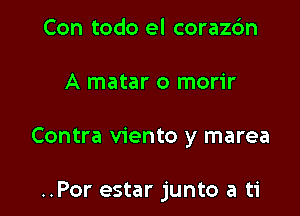 Con todo el corazón

A matar o morir

Contra viento y marea

..Por estar junto a ti